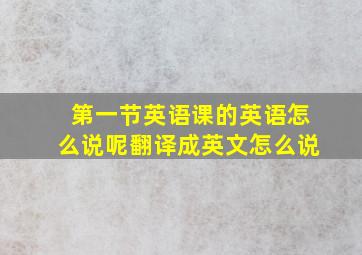 第一节英语课的英语怎么说呢翻译成英文怎么说